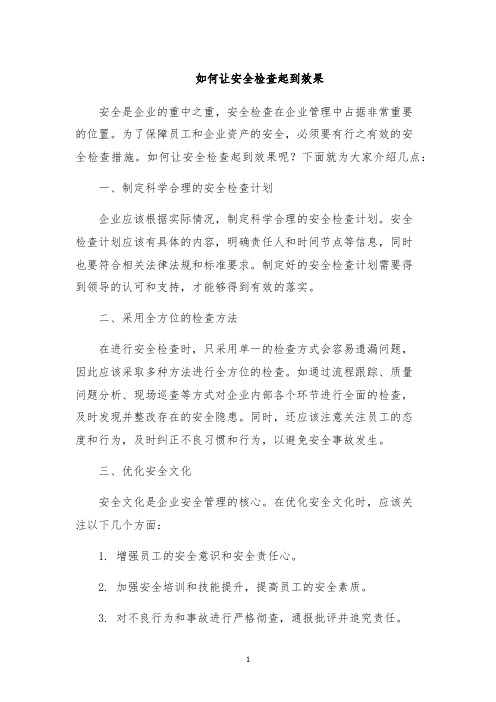 如何让安全检查起到效果

安全是企业的重中之重，安全检查在企业管理中占据非常重要的位置。为了保障员工和企业资产的安全，必须要有行之有效的安全检查措施。如何让安全检查起到效果呢？下面就为大家介绍几点：

一、制定科学合理的安全检查计划

企业应该根据实际情况，制定科学合理的安全检查计划。安全检查计划应该有具体的内容，明确责任人和时间节点等信息，同时也要符合相关法律法规和标准要求。制定好的安全检查计划需要得到领导的认可和支持，才能够得到有效的落实。

二、采用全方位的检查方法

在进行安全检查时，只采用单一的检查方式会容易遗漏问题，因此应该采取多种方法进行全方位的检查。如通过流程跟踪、质量问题分析、现场巡查等方式对企业内部各个环节进行全面的检查，及时发现并整改存在的安全隐患。同时，还应该注意关注员工的态度和行为，及时纠正不良习惯和行为，以避免安全事故发生。

三、优化安全文化

安全文化是企业安全管理的核心。在优化安全文化时，应该关注以下几个方面：

1. 增强员工的安全意识和安全责任心。

2. 加强安全培训和技能提升，提高员工的安全素质。

3. 对不良行为和事故进行严格彻查，通报批评并追究责任。

1